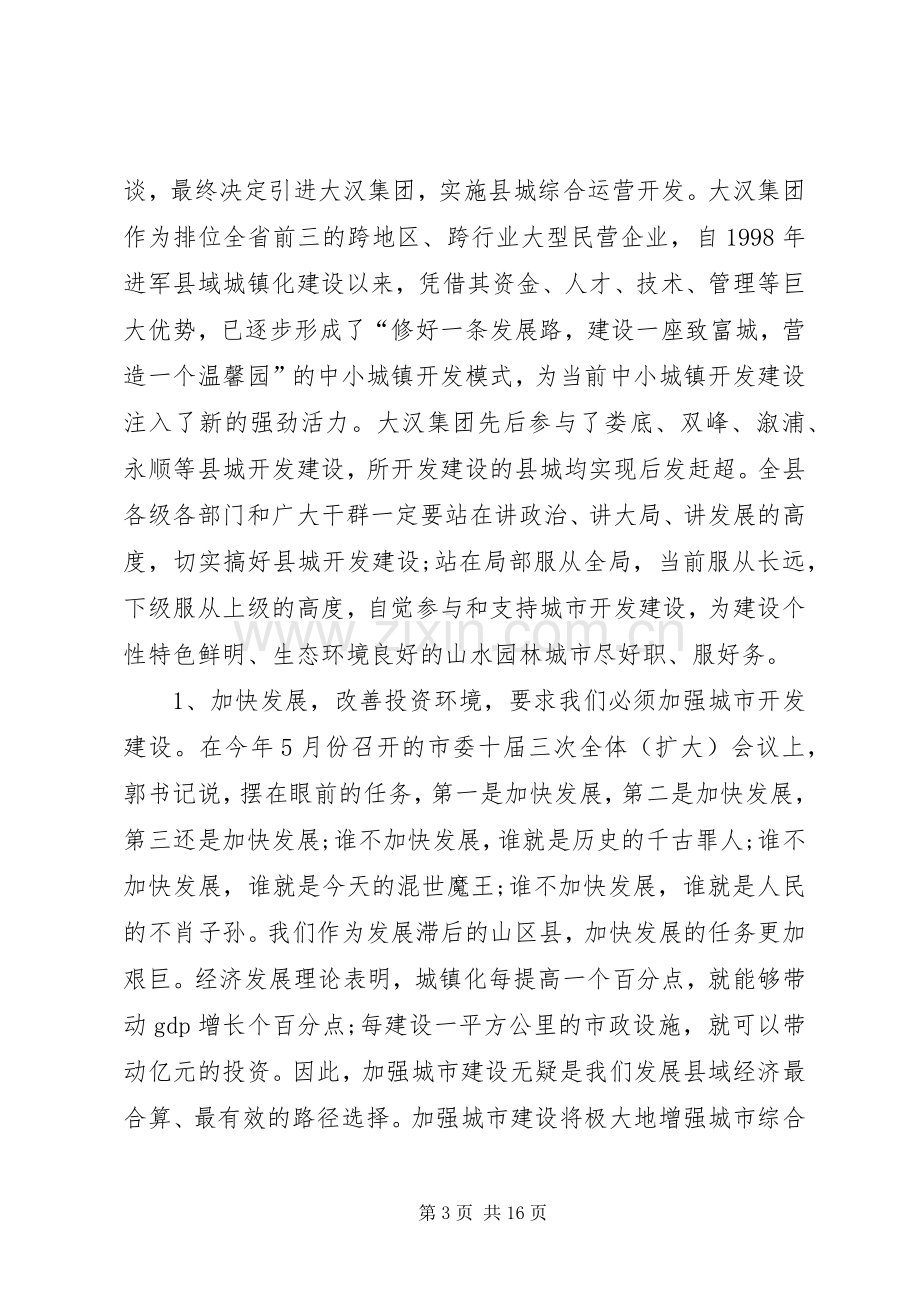 谈，最终决定引进大汉集团，实施县城综合运营开发。大汉集团作为排位全省前三的跨地区、跨行业大型民营企业，自1998年进军县域城镇化建设以来，凭借其资金、人才、技术、管理等巨大优势，已逐步形成了“修好一条发展路，建设一座致富城，营造一个温馨园”的中小城镇开发模式，为当前中小城镇开发建设注入了新的强劲活力。大汉集团先后参与了娄底、双峰、溆浦、永顺等县城开发建设，所开发建设的县城均实现后发赶超。全县各级各部门和广大干群一定要站在讲政治、讲大局、讲发展的高度，切实搞好县城开发建设;站在局部服从全局，当前服从长远，下级服从上级的高度，自觉参与和支持城市开发建设，为建设个性特色鲜明、生态环境良好的山水园林城市尽好职、服好务。

1、加快发展，改善投资环境，要求我们必须加强城市开发建设。在今年5月份召开的市委十届三次全体（扩大）会议上，郭书记说，摆在眼前的任务，第一是加快发展，第二是加快发展，第三还是加快发展;谁不加快发展，谁就是历史的千古罪人;谁不加快发展，谁就是今天的混世魔王;谁不加快发展，谁就是人民的不肖子孙。我们作为发展滞后的山区县，加快发展的任务更加艰巨。经济发展理论表明，城镇化每提高一个百分点，就能够带动gdp增长个百分点;每建设一平方公里的市政设施，就可以带动亿元的投资。因此，加强城市建设无疑是我们发展县域经济最合算、最有效的路径选择。加强城市建设将极大地增强城市综合

第3页 共16页

www.zixin.com.cn